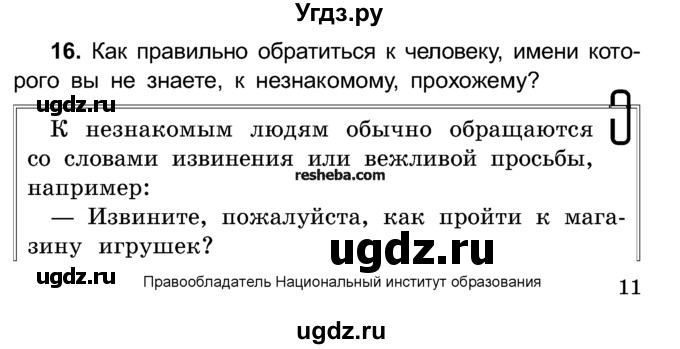 Угдз.ру

16. Как правильно обратиться к человеку, имени которого вы не знаете, к незнакомому, прохожему?

ugdz.ru

К незнакомым людям обычно обращаются со словами извинения или вежливой просьбы, например:

resheba.com

— Извините, пожалуйста, как пройти к магазину игрушек?

ugdz.ru

ugdz.ru

Правообладатель Национальный институт образования

11

ugdz.ru